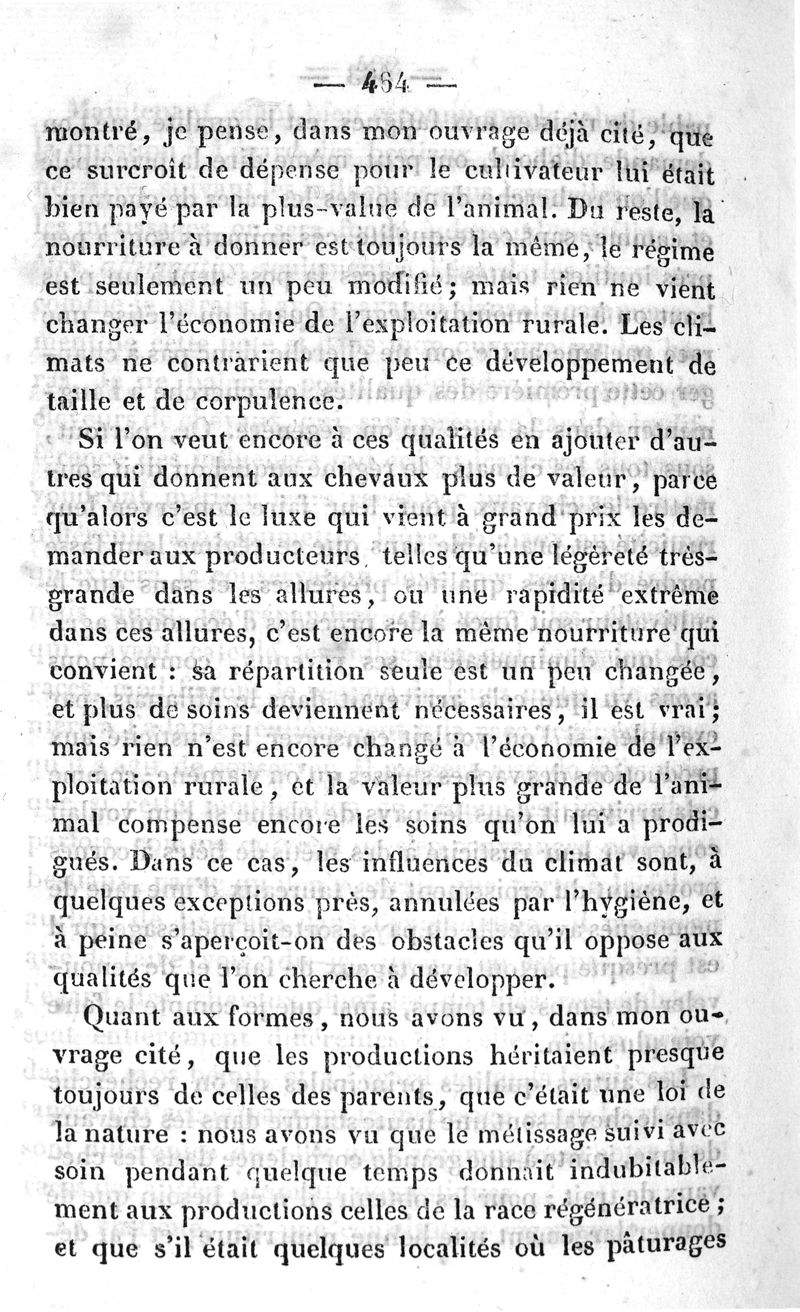 — 464 —

montré, je pense, dans mon ouvrage déjà cité, que ce surcroît de dépense pour le cultivateur lui était bien payé par la plus-value de l'animal. Du reste, la nourriture à donner est toujours la même, le régime est seulement un peu modifié; mais rien ne vient changer l'économie de l'exploitation rurale. Les climats ne contrarient que peu ce développement de taille et de corpulence.

Si l'on veut encore à ces qualités en ajouter d'autres qui donnent aux chevaux plus de valeur, parce qu'alors c'est le luxe qui vient à grand prix les demander aux producteurs, telles qu'une légèreté très-grande dans les allures, ou une rapidité extrême dans ces allures, c'est encore la même nourriture qui convient : sa répartition seule est un peu changée, et plus de soins deviennent nécessaires, il est vrai; mais rien n'est encore changé à l'économie de l'exploitation rurale, et la valeur plus grande de l'animal compense encore les soins qu'on lui a prodigués. Dans ce cas, les influences du climat sont, à quelques exceptions près, annulées par l'hygiène, et à peine s'aperçoit-on des obstacles qu'il oppose aux qualités que l'on cherche à développer.

Quant aux formes, nous avons vu, dans mon ouvrage cité, que les productions héritaient presque toujours de celles des parents, que c'était une loi de la nature : nous avons vu que le métissage suivi avec soin pendant quelque temps donnait indubitablement aux productions celles de la race régénératrice; et que s'il était quelques localités où les pâturages